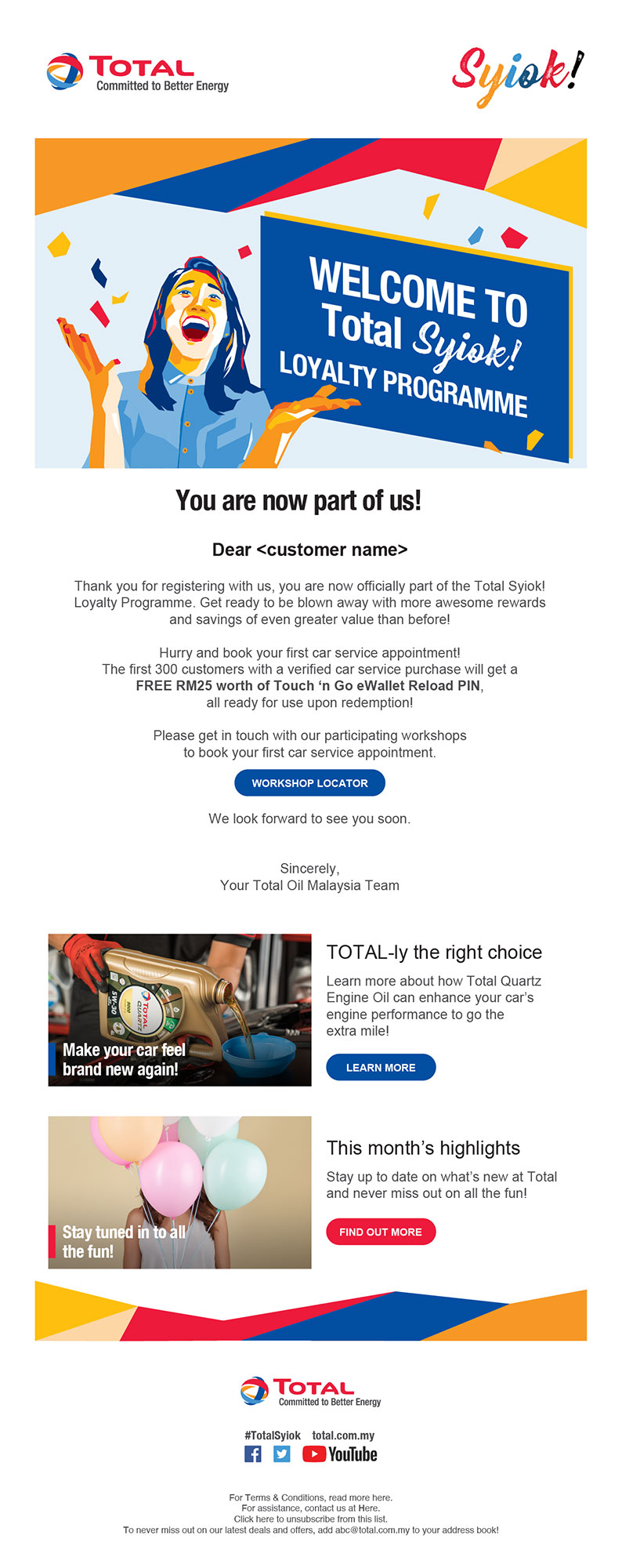 TOTAL
Committed to Better Energy

Syiok!

WELCOME TO
Total Syiok!
LOYALTY PROGRAMME

You are now part of us!

Dear <customer name>

Thank you for registering with us, you are now officially part of the Total Syiok! Loyalty Programme. Get ready to be blown away with more awesome rewards and savings of even greater value than before!

Hurry and book your first car service appointment!
The first 300 customers with a verified car service purchase will get a
FREE RM25 worth of Touch 'n Go eWallet Reload PIN,
all ready for use upon redemption!

Please get in touch with our participating workshops
to book your first car service appointment.

WORKSHOP LOCATOR

We look forward to see you soon.

Sincerely,
Your Total Oil Malaysia Team

Make your car feel brand new again!

TOTAL-ly the right choice

Learn more about how Total Quartz Engine Oil can enhance your car's engine performance to go the extra mile!

LEARN MORE

Stay tuned in to all the fun!

This month's highlights

Stay up to date on what's new at Total and never miss out on all the fun!

FIND OUT MORE

TOTAL
Committed to Better Energy

#TotalSyiok total.com.my

YouTube

For Terms & Conditions, read more here.
For assistance, contact us at Here.
Click here to unsubscribe from this list.
To never miss out on our latest deals and offers, add abc@total.com.my to your address book!